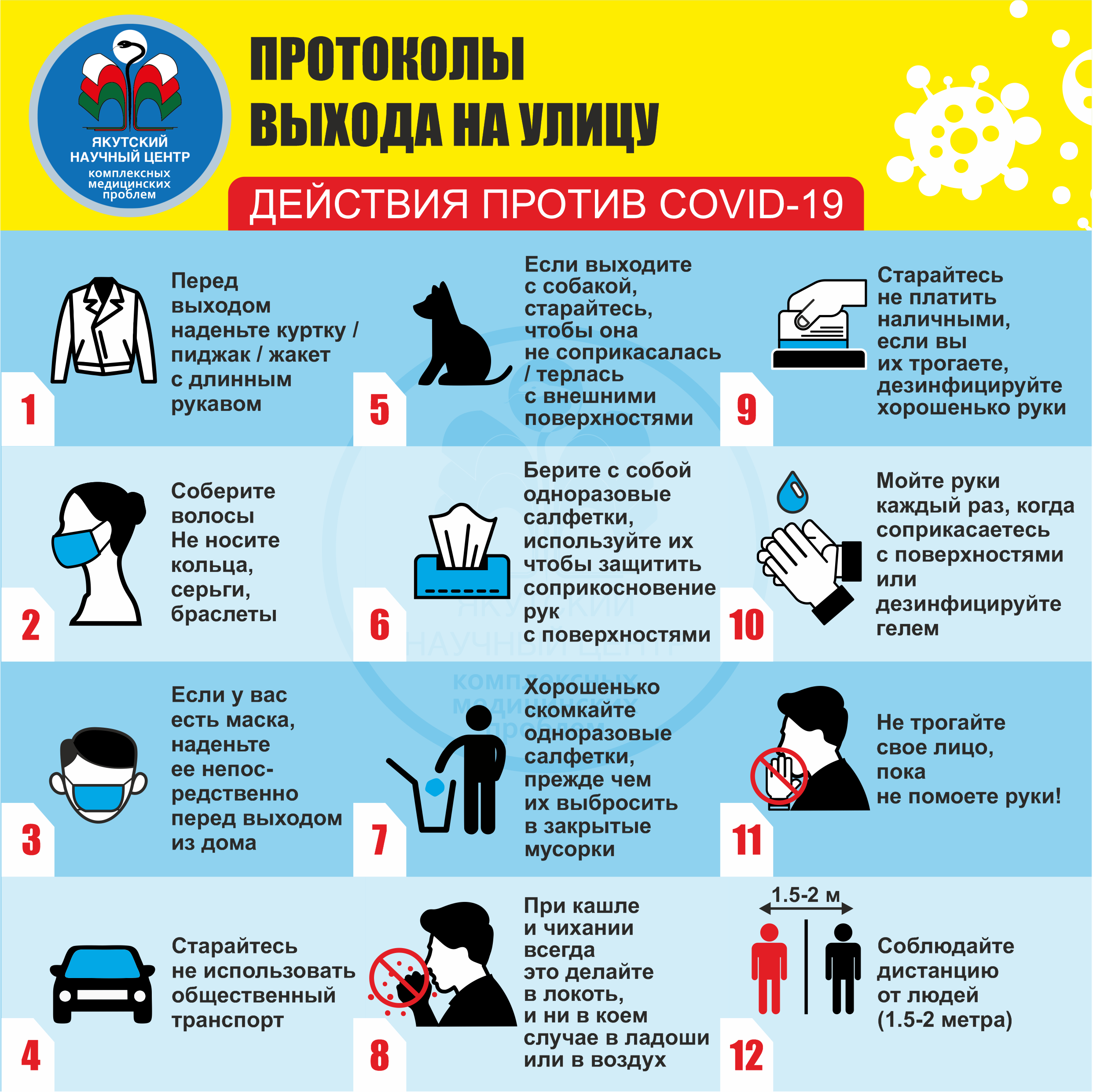 ЯКУТСКИЙ НАУЧНЫЙ ЦЕНТР комплексных медицинских проблем

ПРОТОКОЛЫ ВЫХОДА НА УЛИЦУ

ДЕЙСТВИЯ ПРОТИВ COVID-19

1
Перед выходом наденьте куртку / пиджак / жакет с длинным рукавом

2
Соберите волосы
Не носите кольца, серьги, браслеты

3
Если у вас есть маска, наденьте ее непосредственно перед выходом из дома

4
Старайтесь не использовать общественный транспорт

5
Если выходите с собакой, старайтесь, чтобы она не соприкасалась / терлась с внешними поверхностями

6
Берите с собой одноразовые салфетки, используйте их чтобы защитить соприкосновение рук с поверхностями

7
Хорошенько скомкайте одноразовые салфетки, прежде чем их выбросить в закрытые мусорки

8
При кашле и чихании всегда это делайте в локоть, и ни в коем случае в ладоши или в воздух

9
Старайтесь не платить наличными, если вы их трогаете, дезинфицируйте хорошенько руки

10
Мойте руки каждый раз, когда соприкасаетесь с поверхностями или дезинфицируйте гелем

11
Не трогайте свое лицо, пока не помоете руки!

12
1.5-2 м
Соблюдайте дистанцию от людей (1.5-2 метра)

ЯКУТСКИЙ НАУЧНЫЙ ЦЕНТР комплексных медицинских проблем